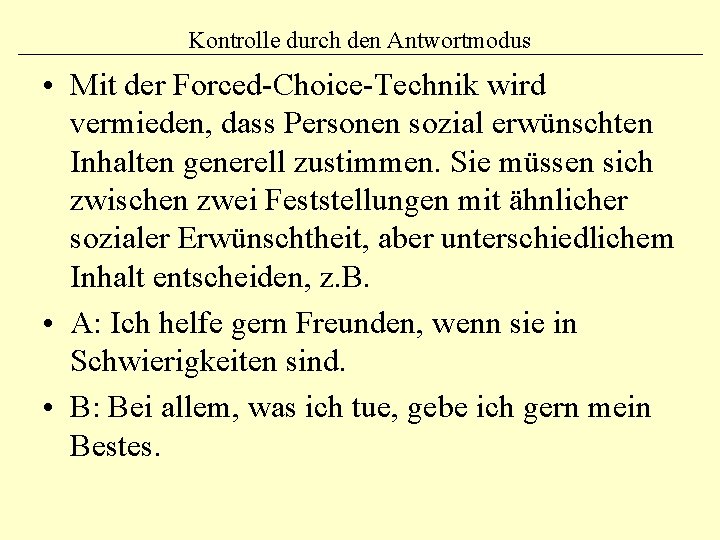 Kontrolle durch den Antwortmodus

• Mit der Forced-Choice-Technik wird vermieden, dass Personen sozial erwünschten Inhalten generell zustimmen. Sie müssen sich zwischen zwei Feststellungen mit ähnlicher sozialer Erwünschtheit, aber unterschiedlichem Inhalt entscheiden, z.B.

• A: Ich helfe gern Freunden, wenn sie in Schwierigkeiten sind.

• B: Bei allem, was ich tue, gebe ich gern mein Bestes.